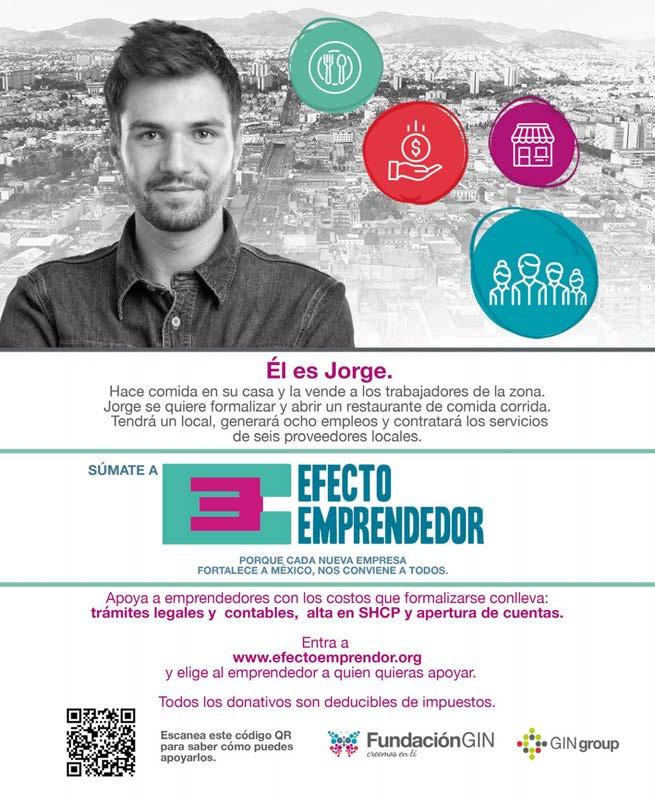 Él es Jorge.

Hace comida en su casa y la vende a los trabajadores de la zona. Jorge se quiere formalizar y abrir un restaurante de comida corrida. Tendrá un local, generará ocho empleos y contratará los servicios de seis proveedores locales.

SÚMATE A

EFECTO
EMPRENDEDOR

PORQUE CADA NUEVA EMPRESA
FORTALECE A MÉXICO, NOS CONVIENE A TODOS.

Apoya a emprendedores con los costos que formalizarse conlleva: trámites legales y contables, alta en SHCP y apertura de cuentas.

Entra a
www.efectoemprendor.org
y elige al emprendedor a quien quieras apoyar.

Todos los donativos son deducibles de impuestos.

Escanea este código QR para saber cómo puedes apoyarlos.

FundaciónGIN
creemos en ti

GINgroup